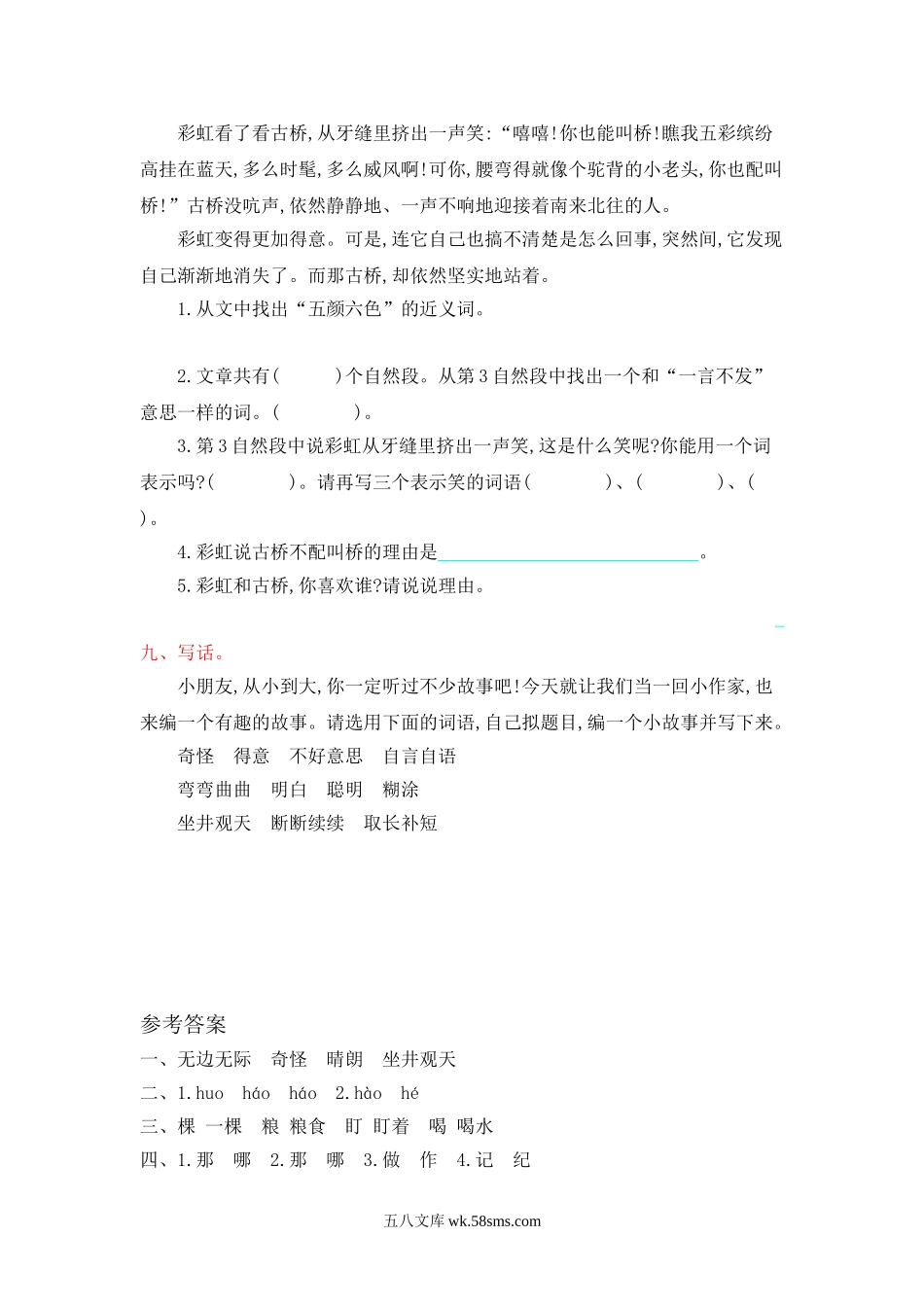 彩虹看了看古桥,从牙缝里挤出一声笑:“嘻嘻!你也能叫桥!瞧我五彩缤纷高挂在蓝天,多么时髦,多么威风啊!可你,腰弯得就像个驼背的小老头,你也配叫桥!”古桥没吭声,依然静静地、一声不响地迎接着南来北往的人。

彩虹变得更加得意。可是,连它自己也搞不清楚是怎么回事,突然间,它发现自己渐渐地消失了。而那古桥,却依然坚实地站着。

1.从文中找出“五颜六色”的近义词。

2.文章共有(    )个自然段。从第3自然段中找出一个和“一言不发”意思一样的词。(    )。

3.第3自然段中说彩虹从牙缝里挤出一声笑,这是什么笑呢?你能用一个词表示吗?(    )。请再写三个表示笑的词语(    )、(    )、(    )。

4.彩虹说古桥不配叫桥的理由是____。

5.彩虹和古桥,你喜欢谁?请说说理由。

九、写话。

小朋友,从小到大,你一定听过不少故事吧!今天就让我们当一回小作家,也来编一个有趣的故事。请选用下面的词语,自己拟题目,编一个小故事并写下来。

奇怪 得意 不好意思 自言自语

弯弯曲曲 明白 聪明 糊涂

坐井观天 断断续续 取长补短

参考答案

一、无边无际 奇怪 晴朗 坐井观天

二、1.huo háo háo 2.hào hé

三、棵 一棵 粮 粮食 盯 盯着 喝 喝水

四、1.那 哪 2.那 哪 3.做 作 4.记 纪

五八文库wk.58sms.com